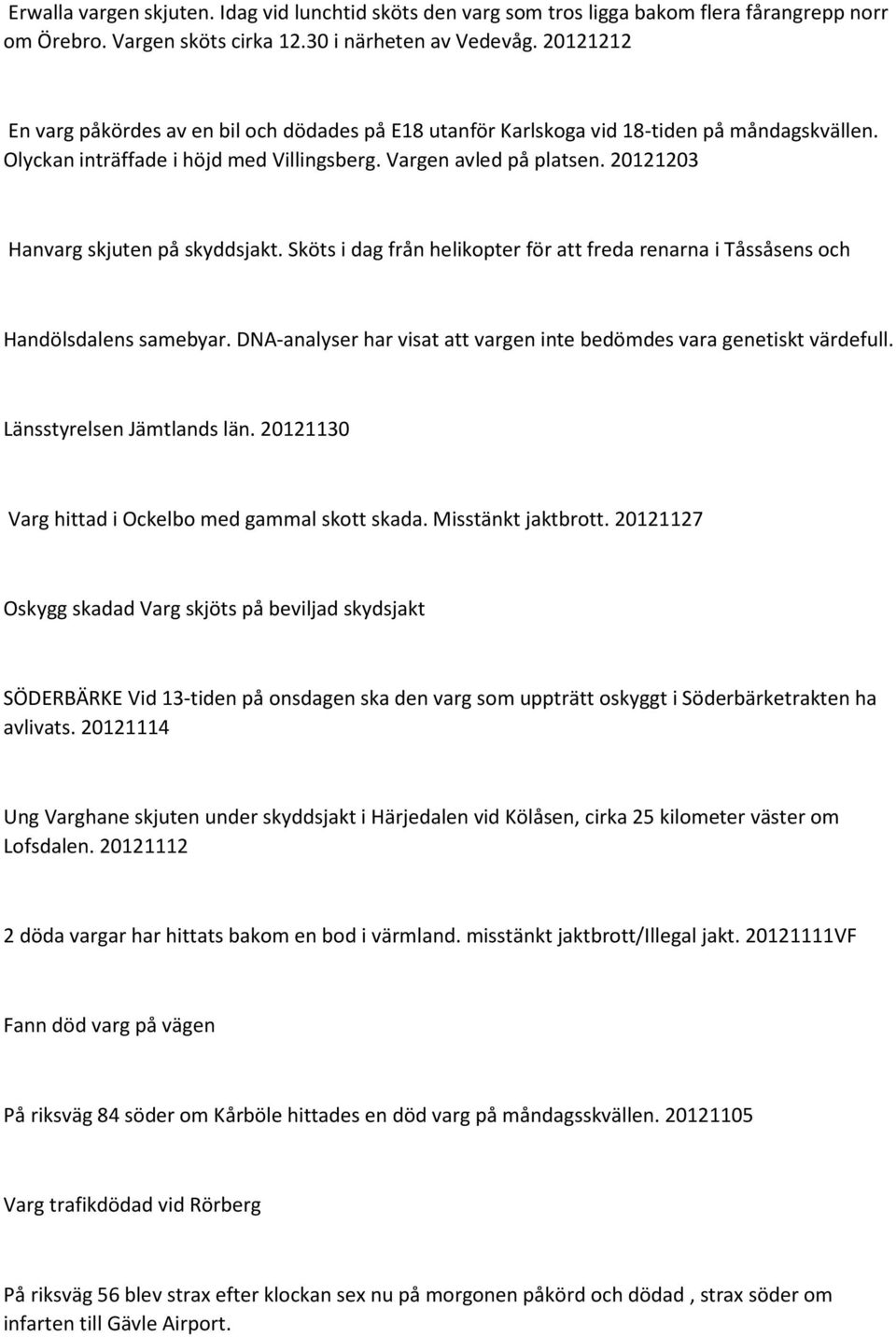 Erwalla vargen skjuten. Idag vid lunchtid sköts den varg som tros ligga bakom flera fårangrepp norr om Örebro. Vargen sköts cirka 12.30 i närheten av Vedevåg. 20121212

En varg påkördes av en bil och dödades på E18 utanför Karlskoga vid 18-tiden på måndagskvällen. Olyckan inträffade i höjd med Villingsberg. Vargen avled på platsen. 20121203

Hanvarg skjuten på skyddsjakt. Sköts i dag från helikopter för att freda renarna i Tåssåsens och

Handölsdalens samebyar. DNA-analyser har visat att vargen inte bedömdes vara genetiskt värdefull.

Länsstyrelsen Jämtlands län. 20121130

Varg hittad i Ockelbo med gammal skott skada. Misstänkt jaktbrott. 20121127

Oskygg skadad Varg skjöts på beviljad skydsjakt

SÖDERBÄRKE Vid 13-tiden på onsdagen ska den varg som uppträtt oskyggt i Söderbärketrakten ha avlivats. 20121114

Ung Varghane skjuten under skyddsjakt i Härjedalen vid Kölåsen, cirka 25 kilometer väster om Lofsdalen. 20121112

2 döda vargar har hittats bakom en bod i värmland. misstänkt jaktbrott/Illegal jakt. 20121111VF

Fann död varg på vägen

På riksväg 84 söder om Kårböle hittades en död varg på måndagsskvällen. 20121105

Varg trafikdödad vid Rörberg

På riksväg 56 blev strax efter klockan sex nu på morgonen påkörd och dödad , strax söder om infarten till Gävle Airport.